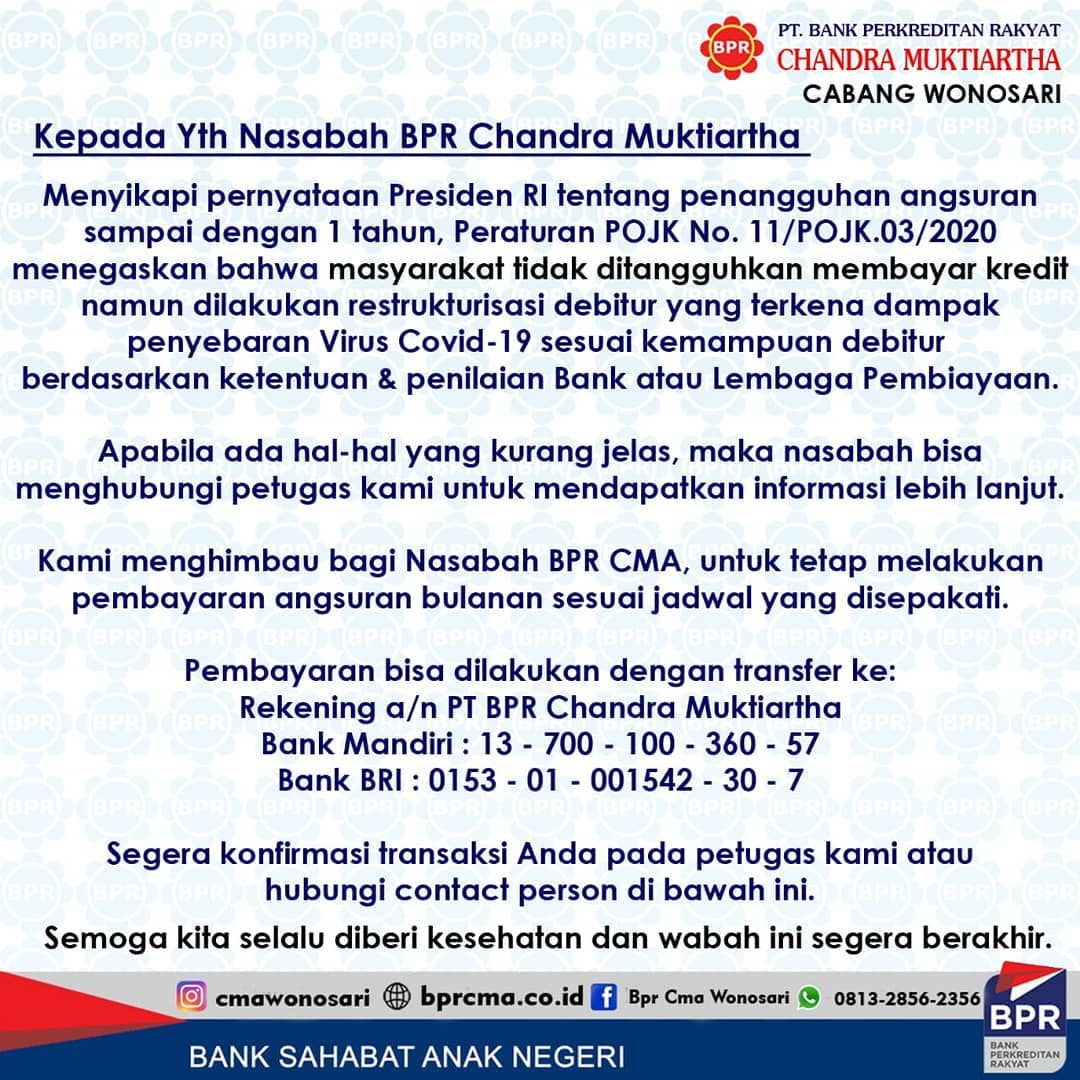 BPR PT. BANK PERKREDITAN RAKYAT
CHANDRA MUKTIARTHA
CABANG WONOSARI

Kepada Yth Nasabah BPR Chandra Muktiartha

Menyikapi pernyataan Presiden RI tentang penangguhan angsuran sampai dengan 1 tahun, Peraturan POJK No. 11/POJK.03/2020 menegaskan bahwa masyarakat tidak ditangguhkan membayar kredit namun dilakukan restrukturisasi debitur yang terkena dampak penyebaran Virus Covid-19 sesuai kemampuan debitur berdasarkan ketentuan & penilaian Bank atau Lembaga Pembiayaan.

Apabila ada hal-hal yang kurang jelas, maka nasabah bisa menghubungi petugas kami untuk mendapatkan informasi lebih lanjut.

Kami menghimbau bagi Nasabah BPR CMA, untuk tetap melakukan pembayaran angsuran bulanan sesuai jadwal yang disepakati.

Pembayaran bisa dilakukan dengan transfer ke:
Rekening a/n PT BPR Chandra Muktiartha
Bank Mandiri : 13 - 700 - 100 - 360 - 57
Bank BRI : 0153 - 01 - 001542 - 30 - 7

Segera konfirmasi transaksi Anda pada petugas kami atau hubungi contact person di bawah ini.

Semoga kita selalu diberi kesehatan dan wabah ini segera berakhir.

cmawonosari bprcma.co.id Bpr Cma Wonosari 0813-2856-2356

BPR BANK PERKREDITAN RAKYAT

BANK SAHABAT ANAK NEGERI